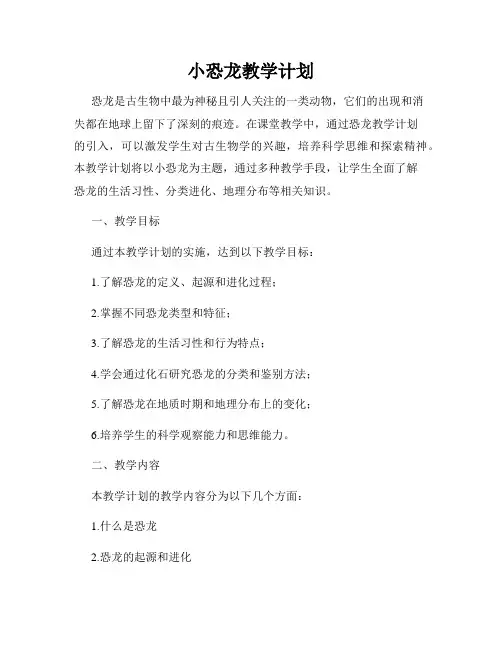 小恐龙教学计划

恐龙是古生物中最为神秘且引人关注的一类动物，它们的出现和消失都在地球上留下了深刻的痕迹。在课堂教学中，通过恐龙教学计划的引入，可以激发学生对古生物学的兴趣，培养科学思维和探索精神。本教学计划将以小恐龙为主题，通过多种教学手段，让学生全面了解恐龙的生活习性、分类进化、地理分布等相关知识。

一、教学目标

通过本教学计划的实施，达到以下教学目标：

1.了解恐龙的定义、起源和进化过程；

2.掌握不同恐龙类型和特征；

3.了解恐龙的生活习性和行为特点；

4.学会通过化石研究恐龙的分类和鉴别方法；

5.了解恐龙在地质时期和地理分布上的变化；

6.培养学生的科学观察能力和思维能力。

二、教学内容

本教学计划的教学内容分为以下几个方面：

1.什么是恐龙

2.恐龙的起源和进化